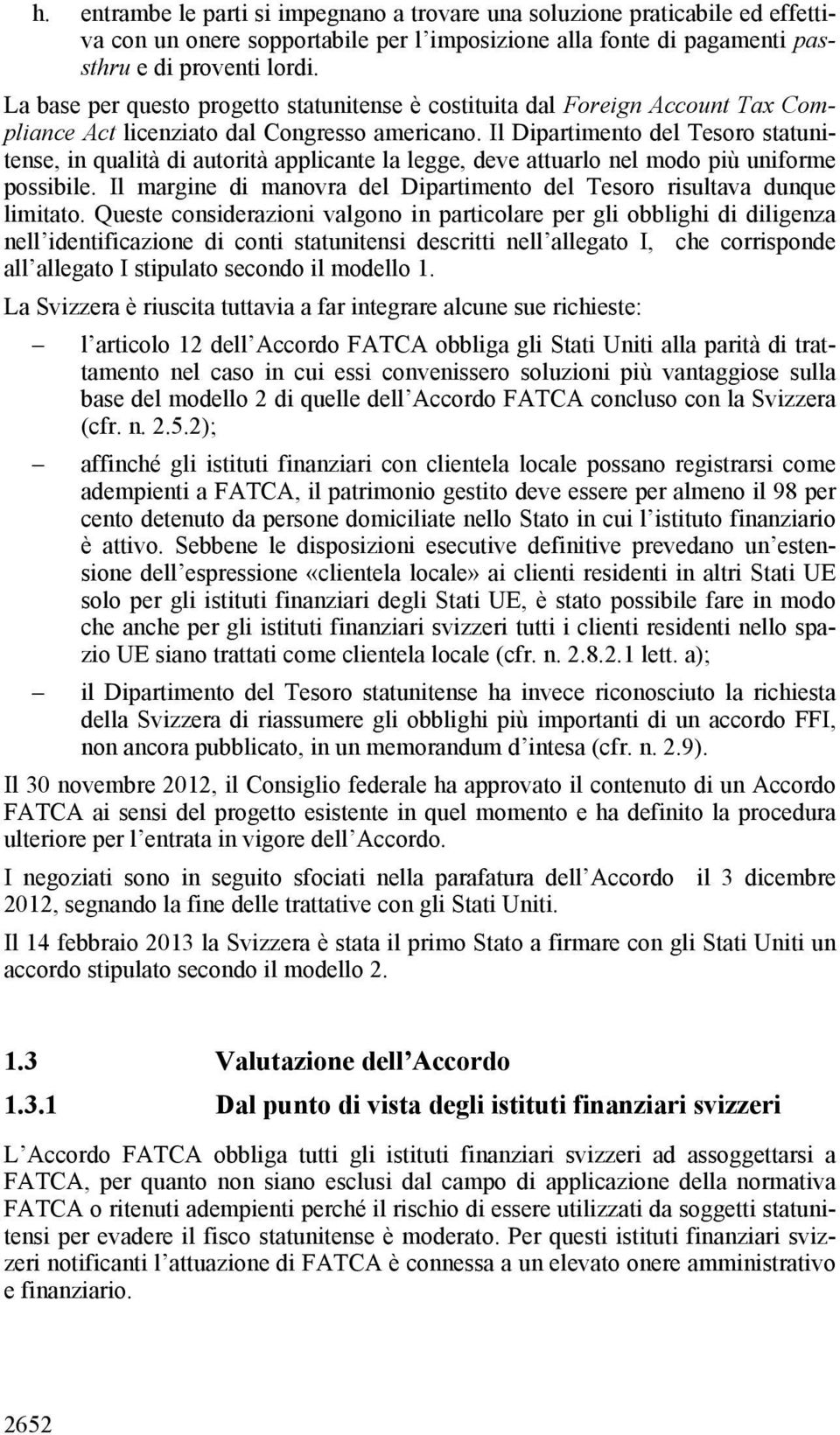 h. entrambe le parti si impegnano a trovare una soluzione praticabile ed effettiva con un onere sopportabile per l'imposizione alla fonte di pagamenti passthru e di proventi lordi.

La base per questo progetto statunitense è costituita dal Foreign Account Tax Compliance Act licenziato dal Congresso americano. Il Dipartimento del Tesoro statunitense, in qualità di autorità applicante la legge, deve attuarlo nel modo più uniforme possibile. Il margine di manovra del Dipartimento del Tesoro risultava dunque limitato. Queste considerazioni valgono in particolare per gli obblighi di diligenza nell'identificazione di conti statunitensi descritti nell'allegato I, che corrisponde all'allegato I stipulato secondo il modello 1.

La Svizzera è riuscita tuttavia a far integrare alcune sue richieste:

– l'articolo 12 dell'Accordo FATCA obbliga gli Stati Uniti alla parità di trattamento nel caso in cui essi convenissero soluzioni più vantaggiose sulla base del modello 2 di quelle dell'Accordo FATCA concluso con la Svizzera (cfr. n. 2.5.2);

– affinché gli istituti finanziari con clientela locale possano registrarsi come adempienti a FATCA, il patrimonio gestito deve essere per almeno il 98 per cento detenuto da persone domiciliate nello Stato in cui l'istituto finanziario è attivo. Sebbene le disposizioni esecutive definitive prevedano un'estensione dell'espressione «clientela locale» ai clienti residenti in altri Stati UE solo per gli istituti finanziari degli Stati UE, è stato possibile fare in modo che anche per gli istituti finanziari svizzeri tutti i clienti residenti nello spazio UE siano trattati come clientela locale (cfr. n. 2.8.2.1 lett. a);

– il Dipartimento del Tesoro statunitense ha invece riconosciuto la richiesta della Svizzera di riassumere gli obblighi più importanti di un accordo FFI, non ancora pubblicato, in un memorandum d'intesa (cfr. n. 2.9).

Il 30 novembre 2012, il Consiglio federale ha approvato il contenuto di un Accordo FATCA ai sensi del progetto esistente in quel momento e ha definito la procedura ulteriore per l'entrata in vigore dell'Accordo.

I negoziati sono in seguito sfociati nella parafatura dell'Accordo il 3 dicembre 2012, segnando la fine delle trattative con gli Stati Uniti.

Il 14 febbraio 2013 la Svizzera è stata il primo Stato a firmare con gli Stati Uniti un accordo stipulato secondo il modello 2.

1.3 Valutazione dell'Accordo

1.3.1 Dal punto di vista degli istituti finanziari svizzeri

L'Accordo FATCA obbliga tutti gli istituti finanziari svizzeri ad assoggettarsi a FATCA, per quanto non siano esclusi dal campo di applicazione della normativa FATCA o ritenuti adempienti perché il rischio di essere utilizzati da soggetti statunitensi per evadere il fisco statunitense è moderato. Per questi istituti finanziari svizzeri notificanti l'attuazione di FATCA è connessa a un elevato onere amministrativo e finanziario.

2652